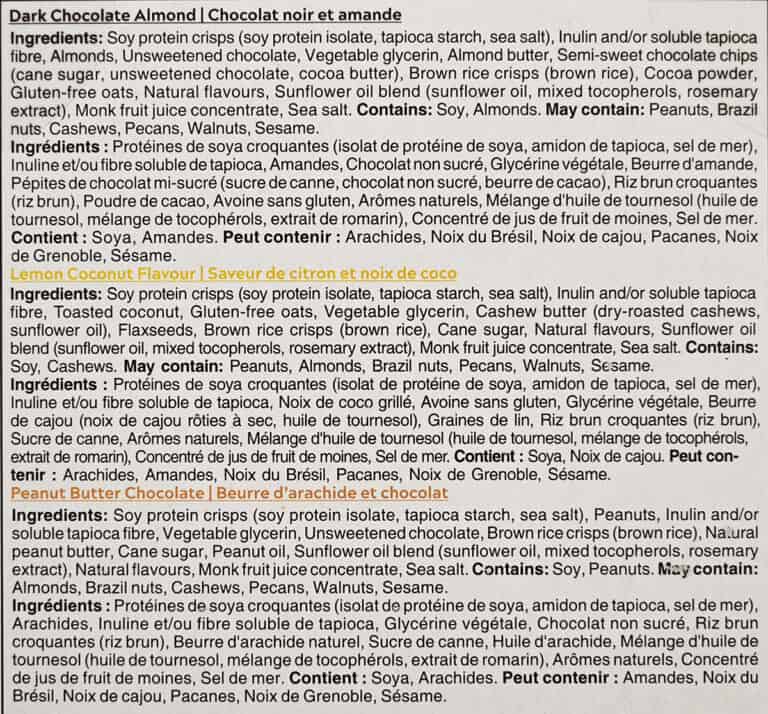 Dark Chocolate Almond | Chocolat noir et amande

Ingredients: Soy protein crisps (soy protein isolate, tapioca starch, sea salt), Inulin and/or soluble tapioca fibre, Almonds, Unsweetened chocolate, Vegetable glycerin, Almond butter, Semi-sweet chocolate chips (cane sugar, unsweetened chocolate, cocoa butter), Brown rice crisps (brown rice), Cocoa powder, Gluten-free oats, Natural flavours, Sunflower oil blend (sunflower oil, mixed tocopherols, rosemary extract), Monk fruit juice concentrate, Sea salt. Contains: Soy, Almonds. May contain: Peanuts, Brazil nuts, Cashews, Pecans, Walnuts, Sesame.

Ingrédients : Protéines de soya croquantes (isolat de protéine de soya, amidon de tapioca, sel de mer), Inuline et/ou fibre soluble de tapioca, Amandes, Chocolat non sucré, Glycérine végétale, Beurre d'amande, Pépites de chocolat mi-sucré (sucre de canne, chocolat non sucré, beurre de cacao), Riz brun croquantes (riz brun), Poudre de cacao, Avoine sans gluten, Arômes naturels, Mélange d'huile de tournesol (huile de tournesol, mélange de tocophérols, extrait de romarin), Concentré de jus de fruit de moines, Sel de mer. Contient : Soya, Amandes. Peut contenir : Arachides, Noix du Brésil, Noix de cajou, Pacanes, Noix de Grenoble, Sésame.

Lemon Coconut Flavour | Saveur de citron et noix de coco

Ingredients: Soy protein crisps (soy protein isolate, tapioca starch, sea salt), Inulin and/or soluble tapioca fibre, Toasted coconut, Gluten-free oats, Vegetable glycerin, Cashew butter (dry-roasted cashews, sunflower oil), Flaxseeds, Brown rice crisps (brown rice), Cane sugar, Natural flavours, Sunflower oil blend (sunflower oil, mixed tocopherols, rosemary extract), Monk fruit juice concentrate, Sea salt. Contains: Soy, Cashews. May contain: Peanuts, Almonds, Brazil nuts, Pecans, Walnuts, Sesame.

Ingrédients : Protéines de soya croquantes (isolat de protéine de soya, amidon de tapioca, sel de mer), Inuline et/ou fibre soluble de tapioca, Noix de coco grillé, Avoine sans gluten, Glycérine végétale, Beurre de cajou (noix de cajou rôties à sec, huile de tournesol), Graines de lin, Riz brun croquantes (riz brun), Sucre de canne, Arômes naturels, Mélange d'huile de tournesol (huile de tournesol, mélange de tocophérols, extrait de romarin), Concentré de jus de fruit de moines, Sel de mer. Contient : Soya, Noix de cajou. Peut contenir : Arachides, Amandes, Noix du Brésil, Pacanes, Noix de Grenoble, Sésame.

Peanut Butter Chocolate | Beurre d'arachide et chocolat

Ingredients: Soy protein crisps (soy protein isolate, tapioca starch, sea salt), Peanuts, Inulin and/or soluble tapioca fibre, Vegetable glycerin, Unsweetened chocolate, Brown rice crisps (brown rice), Natural peanut butter, Cane sugar, Peanut oil, Sunflower oil blend (sunflower oil, mixed tocopherols, rosemary extract), Natural flavours, Monk fruit juice concentrate, Sea salt. Contains: Soy, Peanuts. May contain: Almonds, Brazil nuts, Cashews, Pecans, Walnuts, Sesame.

Ingrédients : Protéines de soya croquantes (isolat de protéine de soya, amidon de tapioca, sel de mer), Arachides, Inuline et/ou fibre soluble de tapioca, Glycérine végétale, Chocolat non sucré, Riz brun croquantes (riz brun), Beurre d'arachide naturel, Sucre de canne, Huile d'arachide, Mélange d'huile de tournesol (huile de tournesol, mélange de tocophérols, extrait de romarin), Arômes naturels, Concentré de jus de fruit de moines, Sel de mer. Contient : Soya, Arachides. Peut contenir : Amandes, Noix du Brésil, Noix de cajou, Pacanes, Noix de Grenoble, Sésame.